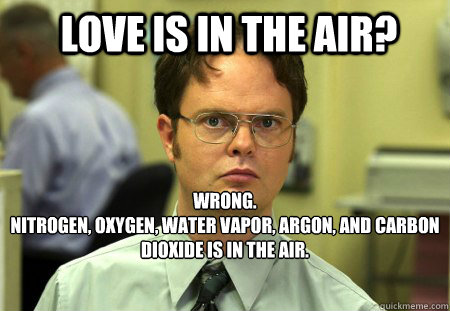 LOVE IS IN THE AIR?

WRONG.
NITROGEN, OXYGEN, WATER VAPOR, ARGON, AND CARBON DIOXIDE IS IN THE AIR.

quickmeme.com